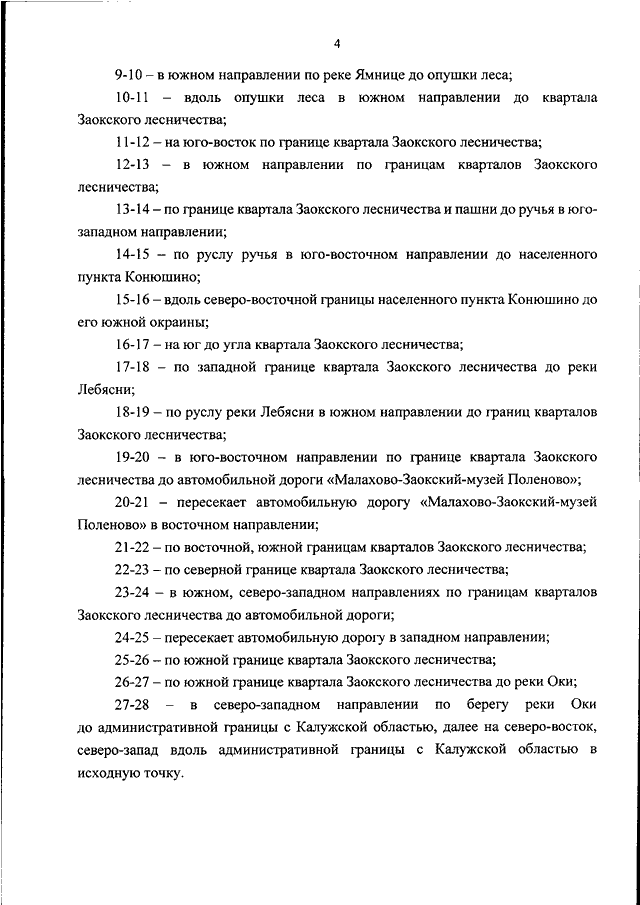 4

9-10 – в южном направлении по реке Ямнице до опушки леса;

10-11 – вдоль опушки леса в южном направлении до квартала Заокского лесничества;

11-12 – на юго-восток по границе квартала Заокского лесничества;

12-13 – в южном направлении по границам кварталов Заокского лесничества;

13-14 – по границе квартала Заокского лесничества и пашни до ручья в юго-западном направлении;

14-15 – по руслу ручья в юго-восточном направлении до населенного пункта Конюшино;

15-16 – вдоль северо-восточной границы населенного пункта Конюшино до его южной окраины;

16-17 – на юг до угла квартала Заокского лесничества;

17-18 – по западной границе квартала Заокского лесничества до реки Лебясни;

18-19 – по руслу реки Лебясни в южном направлении до границ кварталов Заокского лесничества;

19-20 – в юго-восточном направлении по границе квартала Заокского лесничества до автомобильной дороги «Малахово-Заокский-музей Поленово»;

20-21 – пересекает автомобильную дорогу «Малахово-Заокский-музей Поленово» в восточном направлении;

21-22 – по восточной, южной границам кварталов Заокского лесничества;

22-23 – по северной границе квартала Заокского лесничества;

23-24 – в южном, северо-западном направлениях по границам кварталов Заокского лесничества до автомобильной дороги;

24-25 – пересекает автомобильную дорогу в западном направлении;

25-26 – по южной границе квартала Заокского лесничества;

26-27 – по южной границе квартала Заокского лесничества до реки Оки;

27-28 – в северо-западном направлении по берегу реки Оки до административной границы с Калужской областью, далее на северо-восток, северо-запад вдоль административной границы с Калужской областью в исходную точку.